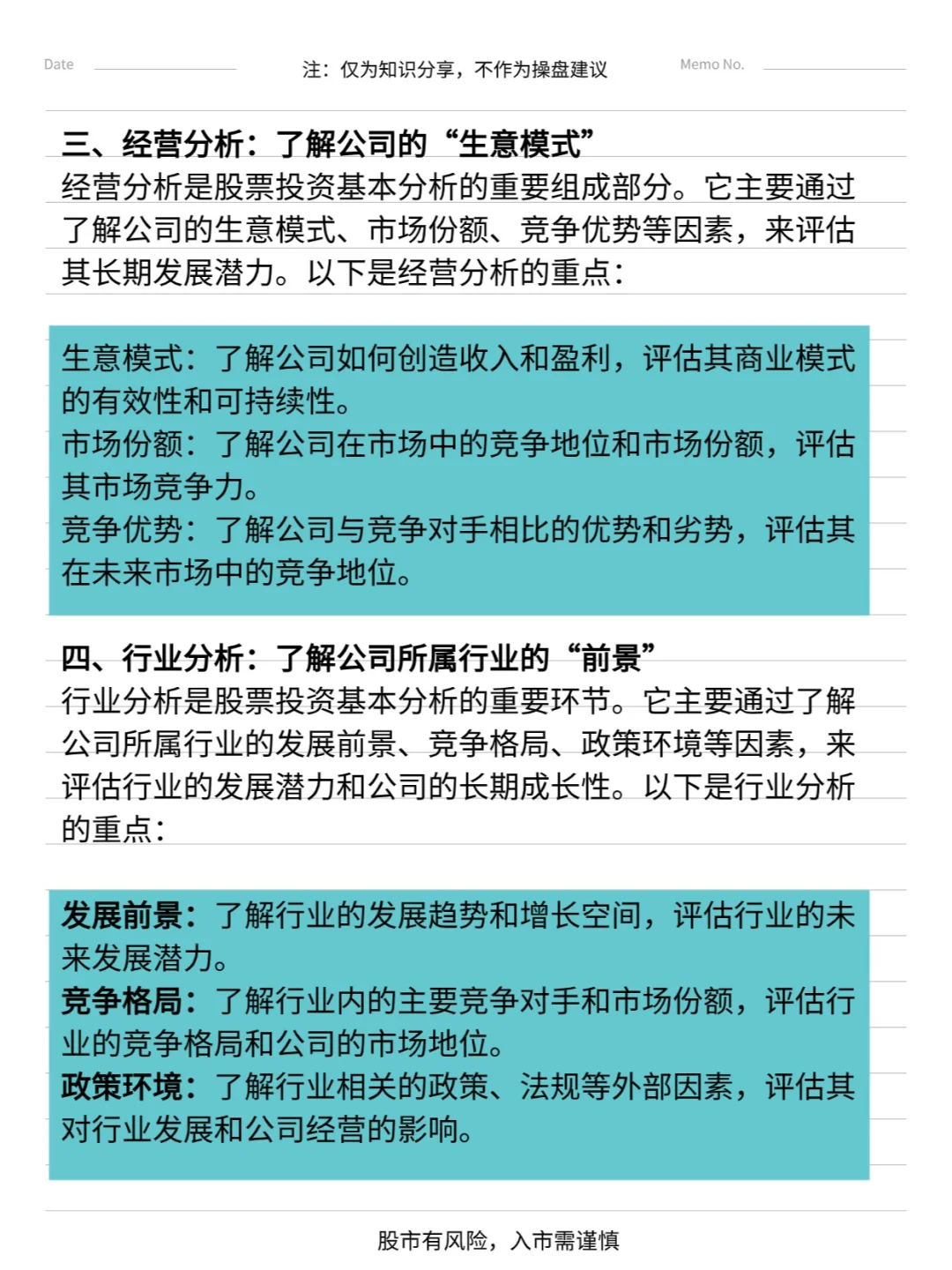 Date

注：仅为知识分享，不作为操盘建议

Memo No.

三、经营分析：了解公司的“生意模式”
经营分析是股票投资基本分析的重要组成部分。它主要通过了解公司的生意模式、市场份额、竞争优势等因素，来评估其长期发展潜力。以下是经营分析的重点：

生意模式：了解公司如何创造收入和盈利，评估其商业模式的有效性和可持续性。
市场份额：了解公司在市场中的竞争地位和市场份额，评估其市场竞争力。
竞争优势：了解公司与竞争对手相比的优势和劣势，评估其在未来市场中的竞争地位。

四、行业分析：了解公司所属行业的“前景”
行业分析是股票投资基本分析的重要环节。它主要通过了解公司所属行业的发展前景、竞争格局、政策环境等因素，来评估行业的发展潜力和公司的长期成长性。以下是行业分析的重点：

发展前景：了解行业的发展趋势和增长空间，评估行业的未来发展潜力。
竞争格局：了解行业内的主要竞争对手和市场份额，评估行业的竞争格局和公司的市场地位。
政策环境：了解行业相关的政策、法规等外部因素，评估其对行业发展和公司经营的影响。

股市有风险，入市需谨慎